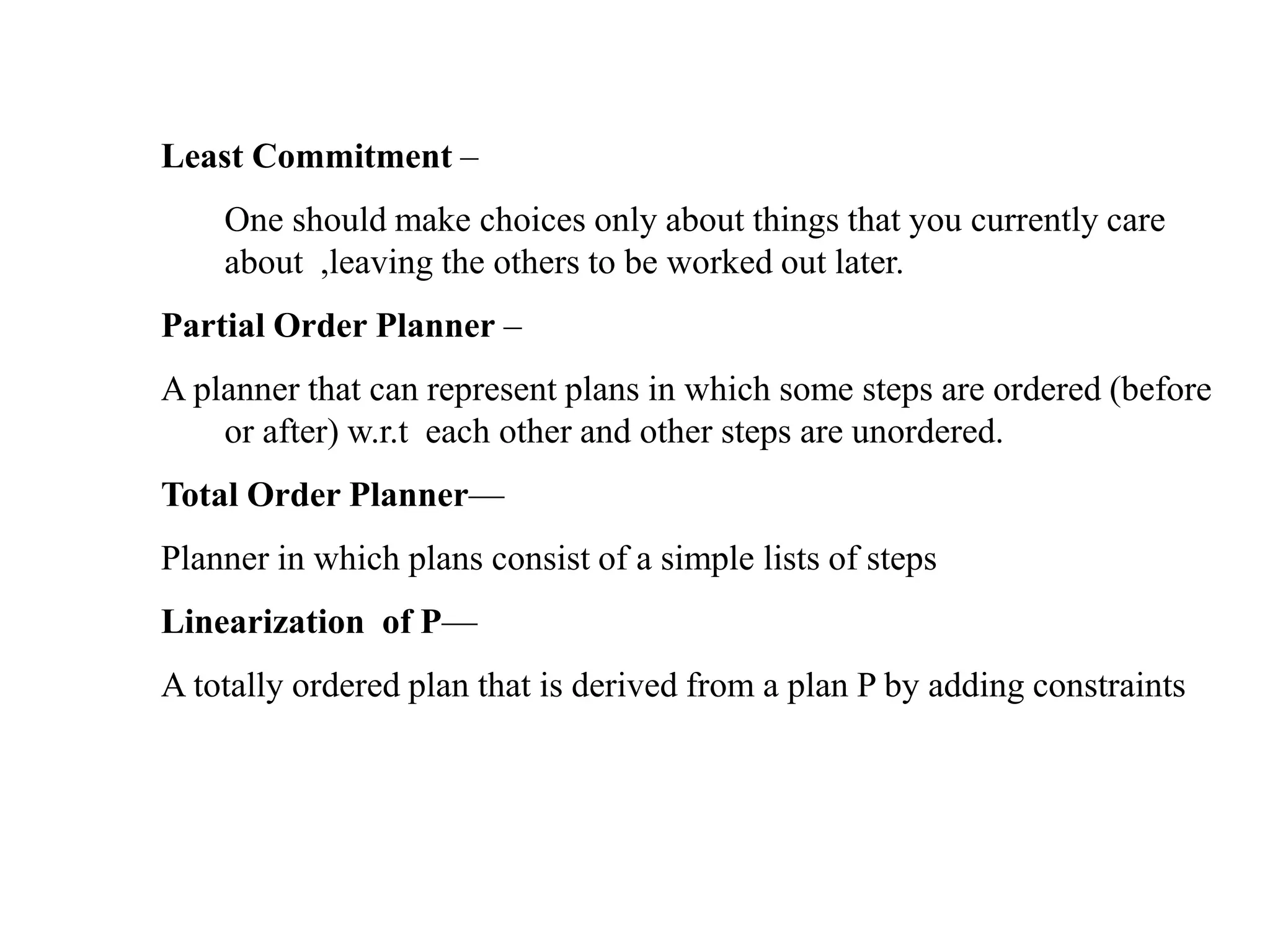 Least Commitment –

One should make choices only about things that you currently care about ,leaving the others to be worked out later.

Partial Order Planner –

A planner that can represent plans in which some steps are ordered (before or after) w.r.t each other and other steps are unordered.

Total Order Planner—

Planner in which plans consist of a simple lists of steps

Linearization of P—

A totally ordered plan that is derived from a plan P by adding constraints